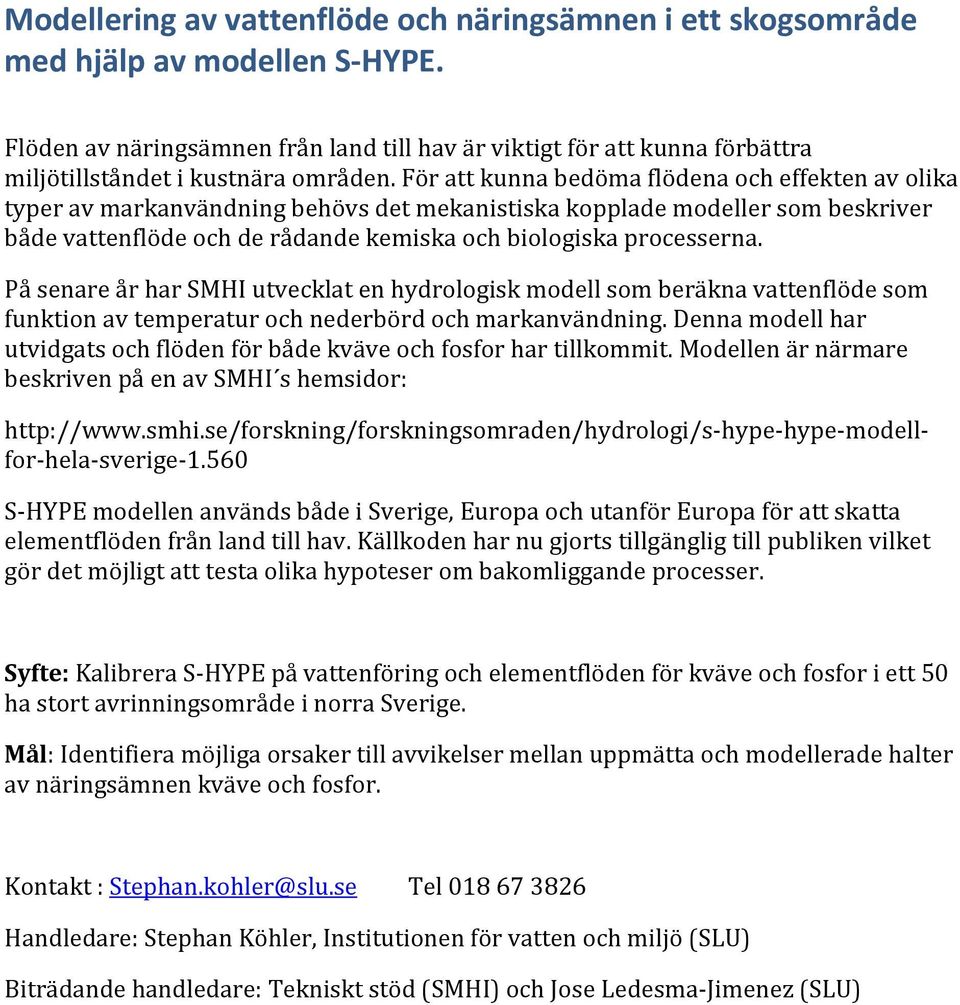 Modellering av vattenflöde och näringsämnen i ett skogsområde med hjälp av modellen S-HYPE.

Flöden av näringsämnen från land till hav är viktigt för att kunna förbättra miljötillståndet i kustnära områden. För att kunna bedöma flödena och effekten av olika typer av markanvändning behövs det mekanistiska kopplade modeller som beskriver både vattenflöde och de rådande kemiska och biologiska processerna.

På senare år har SMHI utvecklat en hydrologisk modell som beräkna vattenflöde som funktion av temperatur och nederbörd och markanvändning. Denna modell har utvidgats och flöden för både kväve och fosfor har tillkommit. Modellen är närmare beskriven på en av SMHI´s hemsidor:

http://www.smhi.se/forskning/forskningsomraden/hydrologi/s-hype-hype-modell-for-hela-sverige-1.560

S-HYPE modellen används både i Sverige, Europa och utanför Europa för att skatta elementflöden från land till hav. Källkoden har nu gjorts tillgänglig till publiken vilket gör det möjligt att testa olika hypoteser om bakomliggande processer.

Syfte: Kalibrera S-HYPE på vattenföring och elementflöden för kväve och fosfor i ett 50 ha stort avrinningsområde i norra Sverige.

Mål: Identifiera möjliga orsaker till avvikelser mellan uppmätta och modellerade halter av näringsämnen kväve och fosfor.

Kontakt : Stephan.kohler@slu.se Tel 018 67 3826

Handledare: Stephan Köhler, Institutionen för vatten och miljö (SLU)

Biträdande handledare: Tekniskt stöd (SMHI) och Jose Ledesma-Jimenez (SLU)